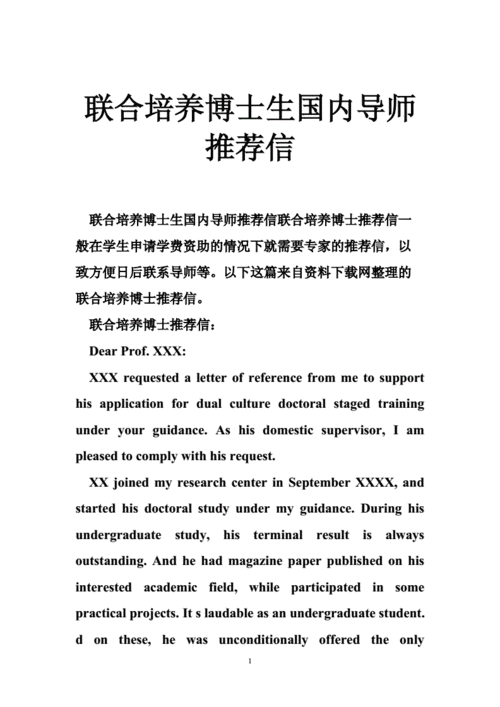 联合培养博士生国内导师推荐信

联合培养博士生国内导师推荐信联合培养博士推荐信一般在学生申请学费资助的情况下就需要专家的推荐信，以致方便日后联系导师等。以下这篇来自资料下载网整理的联合培养博士推荐信。

联合培养博士推荐信：

Dear Prof. XXX:

XXX requested a letter of reference from me to support his application for dual culture doctoral staged training under your guidance. As his domestic supervisor, I am pleased to comply with his request.

XX joined my research center in September XXXX, and started his doctoral study under my guidance. During his undergraduate study, his terminal result is always outstanding. And he had magazine paper published on his interested academic field, while participated in some practical projects. It s laudable as an undergraduate student. d on these, he was unconditionally offered the only

1